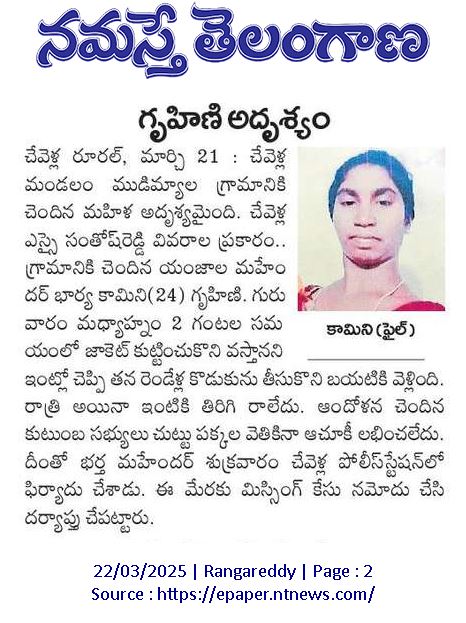 నమస్తే తెలంగాణ

గృహిణి అదృశ్యం

చేవెళ్ల రూరల్, మార్చి 21 : చేవెళ్ల మండలం ముడిమ్యాల గ్రామానికి చెందిన మహిళ అదృశ్యమైంది. చేవెళ్ల ఎస్సై సంతోష్‌రెడ్డి వివరాల ప్రకారం.. గ్రామానికి చెందిన యంజాల మహేందర్ భార్య కామిని(24) గృహిణి. గురువారం మధ్యాహ్నం 2 గంటల సమయంలో జాకెట్ కుట్టించుకొని వస్తానని ఇంట్లో చెప్పి తన రెండేళ్ల కొడుకును తీసుకొని బయటికి వెళ్లింది. రాత్రి అయినా ఇంటికి తిరిగి రాలేదు. ఆందోళన చెందిన కుటుంబ సభ్యులు చుట్టు పక్కల వెతికినా ఆచూకీ లభించలేదు. దీంతో భర్త మహేందర్ శుక్రవారం చేవెళ్ల పోలీస్‌స్టేషన్‌లో ఫిర్యాదు చేశాడు. ఈ మేరకు మిస్సింగ్ కేసు నమోదు చేసి దర్యాప్తు చేపట్టారు.

కామిని (ఫైల్)

22/03/2025 | Rangareddy | Page : 2
Source : https://epaper.ntnews.com/